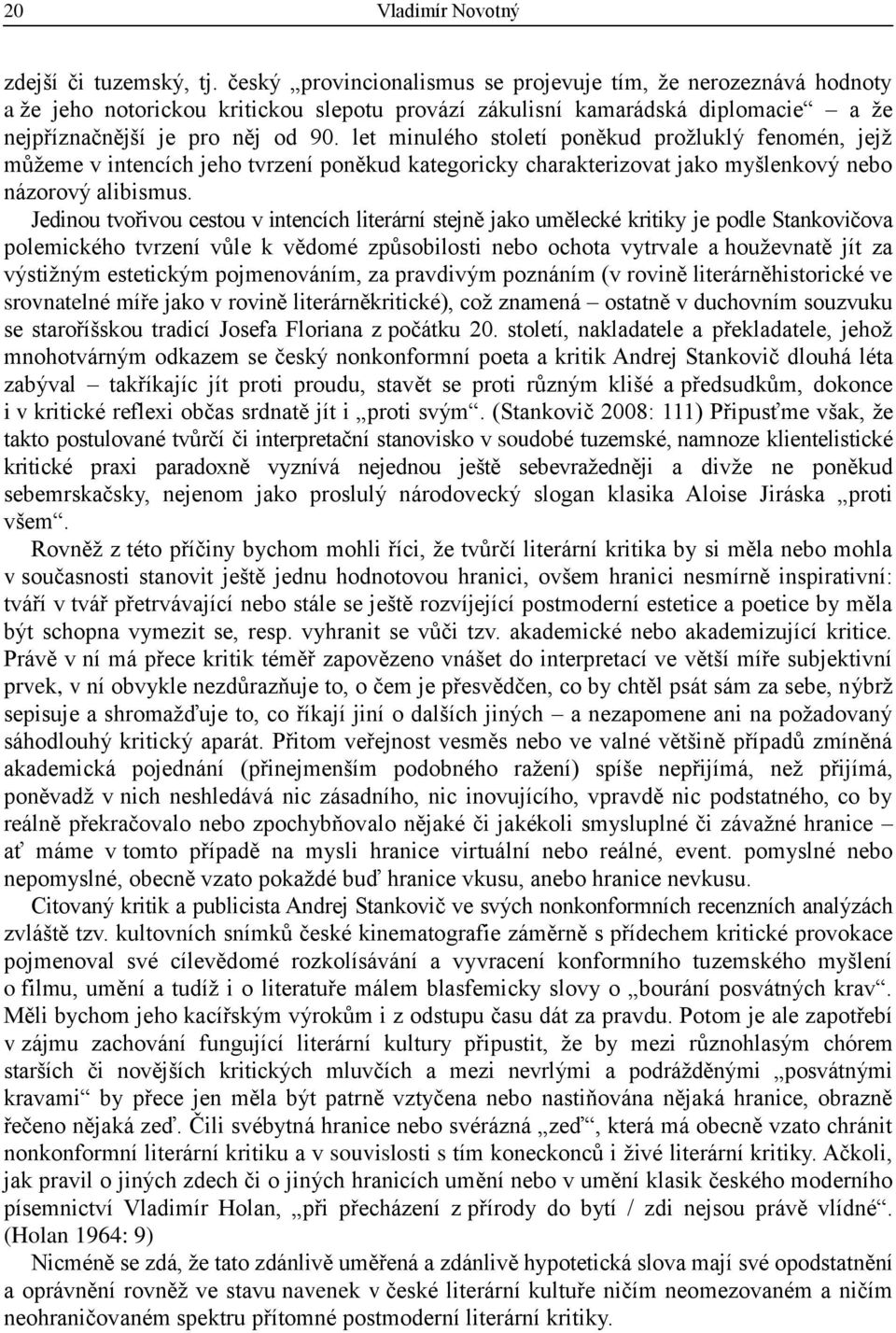 20 Vladimír Novotný

zdejší či tuzemský, tj. český „provincionalismus se projevuje tím, že nerozeznává hodnoty a že jeho notorickou kritickou slepotu provází zákulisní kamarádská diplomacie“ – a že nejpříznačnější je pro něj od 90. let minulého století poněkud prožluklý fenomén, jejž můžeme v intencích jeho tvrzení poněkud kategoricky charakterizovat jako myšlenkový nebo názorový alibismus.

Jedinou tvořivou cestou v intencích literární stejně jako umělecké kritiky je podle Stankovičova polemického tvrzení vůle k vědomé způsobilosti nebo ochota vytrvale a houževnatě jít za výstižným estetickým pojmenováním, za pravdivým poznáním (v rovině literárněhistorické ve srovnatelné míře jako v rovině literárněkritické), což znamená – ostatně v duchovním souzvuku se staroříšskou tradicí Josefa Floriana z počátku 20. století, nakladatele a překladatele, jehož mnohotvárným odkazem se český nonkonformní poeta a kritik Andrej Stankovič dlouhá léta zabýval – takříkajíc jít proti proudu, stavět se proti různým klišé a předsudkům, dokonce i v kritické reflexi občas srdnatě jít i „proti svým“. (Stankovič 2008: 111) Připusťme však, že takto postulované tvůrčí či interpretační stanovisko v soudobé tuzemské, namnoze klientelistické kritické praxi paradoxně vyznívá nejednou ještě sebevražedněji a divže ne poněkud sebemrskačsky, nejenom jako proslulý národovecký slogan klasika Aloise Jiráska „proti všem“.

Rovněž z této příčiny bychom mohli říci, že tvůrčí literární kritika by si měla nebo mohla v současnosti stanovit ještě jednu hodnotovou hranici, ovšem hranici nesmírně inspirativní: tváří v tvář přetrvávající nebo stále se ještě rozvíjející postmoderní estetice a poetice by měla být schopna vymezit se, resp. vyhranit se vůči tzv. akademické nebo akademizující kritice. Právě v ní má přece kritik téměř zapovězeno vnášet do interpretací ve větší míře subjektivní prvek, v ní obvykle nezdůrazňuje to, o čem je přesvědčen, co by chtěl psát sám za sebe, nýbrž sepisuje a shromažďuje to, co říkají jiní o dalších jiných – a nezapomene ani na požadovaný sáhodlouhý kritický aparát. Přitom veřejnost vesměs nebo ve valné většině případů zmíněná akademická pojednání (přinejmenším podobného ražení) spíše nepřijímá, než přijímá, poněvadž v nich neshledává nic zásadního, nic inovujícího, vpravdě nic podstatného, co by reálně překračovalo nebo zpochybňovalo nějaké či jakékoli smysluplné či závažné hranice – ať máme v tomto případě na mysli hranice virtuální nebo reálné, event. pomyslné nebo nepomyslné, obecně vzato pokaždé buď hranice vkusu, anebo hranice nevkusu.

Citovaný kritik a publicista Andrej Stankovič ve svých nonkonformních recenzních analýzách zvláště tzv. kultovních snímků české kinematografie záměrně s přídechem kritické provokace pojmenoval své cílevědomé rozkolísávání a vyvracení konformního tuzemského myšlení o filmu, umění a tudíž i o literatuře málem blasfemicky slovy o „bourání posvátných krav“. Měli bychom jeho kacířským výrokům i z odstupu času dát za pravdu. Potom je ale zapotřebí v zájmu zachování fungující literární kultury připustit, že by mezi různohlasým chórem starších či novějších kritických mluvčích a mezi nevrlými a podrážděnými „posvátnými kravami“ by přece jen měla být patrně vztyčena nebo nastiňována nějaká hranice, obrazně řečeno nějaká zeď. Čili svébytná hranice nebo svérázná „zeď“, která má obecně vzato chránit nonkonformní literární kritiku a v souvislosti s tím koneckonců i živé literární kritiky. Ačkoli, jak pravil o jiných zdech či o jiných hranicích umění nebo v umění klasik českého moderního písemnictví Vladimír Holan, „při přecházení z přírody do bytí / zdi nejsou právě vlídné“. (Holan 1964: 9)

Nicméně se zdá, že tato zdánlivě uměřená a zdánlivě hypotetická slova mají své opodstatnění a oprávnění rovněž ve stavu navenek v české literární kultuře ničím neomezovaném a ničím neohraničovaném spektru přítomné postmoderní literární kritiky.